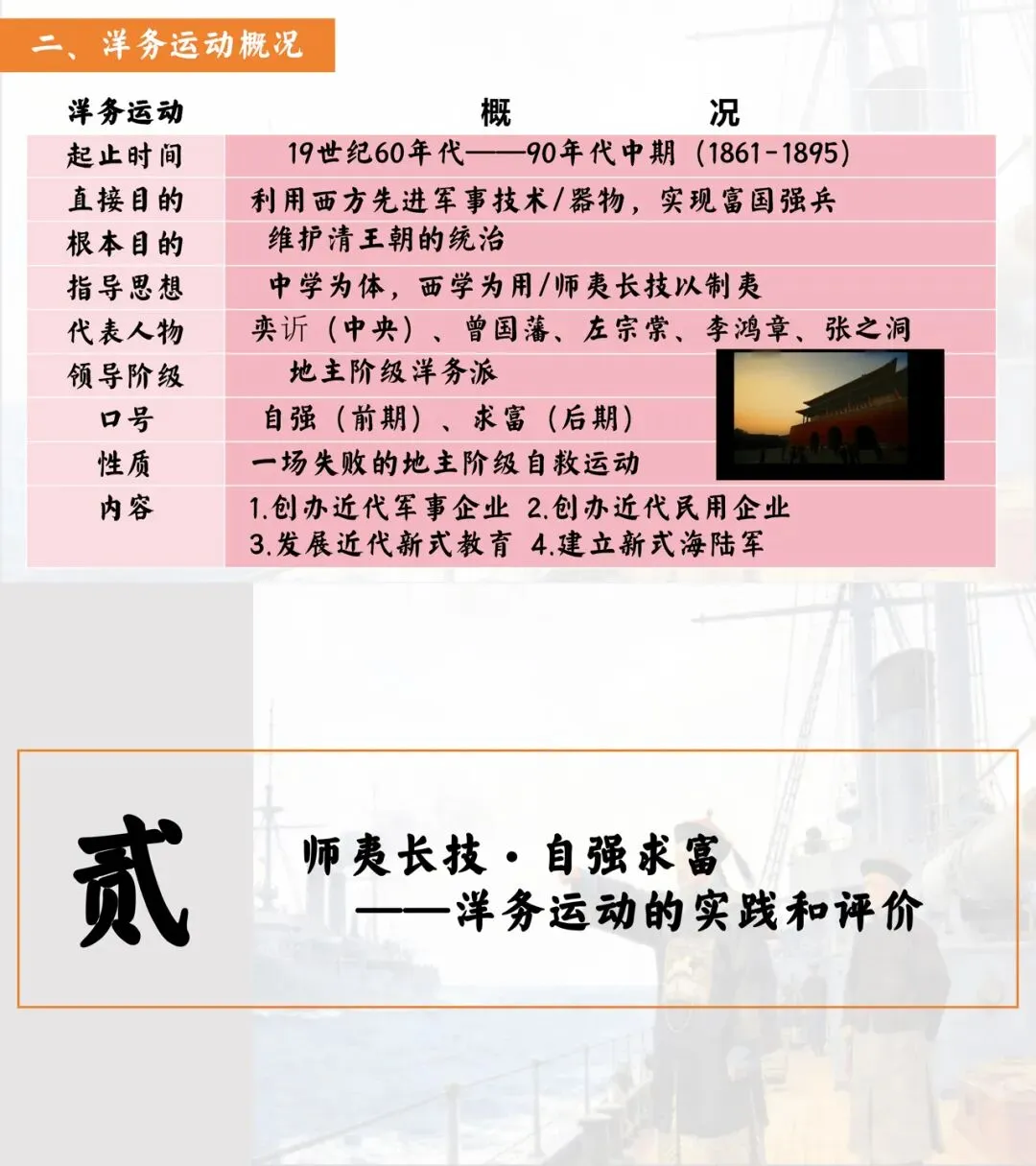 二、洋务运动概况

| 洋务运动 | 概 况 |
|---|---|
| 起止时间 | 19世纪60年代——90年代中期（1861-1895） |
| 直接目的 | 利用西方先进军事技术/器物，实现富国强兵 |
| 根本目的 | 维护清王朝的统治 |
| 指导思想 | 中学为体，西学为用/师夷长技以制夷 |
| 代表人物 | 奕䜣（中央）、曾国藩、左宗棠、李鸿章、张之洞 |
| 领导阶级 | 地主阶级洋务派 |
| 口号 | 自强（前期）、求富（后期） |
| 性质 | 一场失败的地主阶级自救运动 |
| 内容 | 1.创办近代军事企业 2.创办近代民用企业 3.发展近代新式教育 4.建立新式海陆军 |

贰

师夷长技·自强求富
——洋务运动的实践和评价